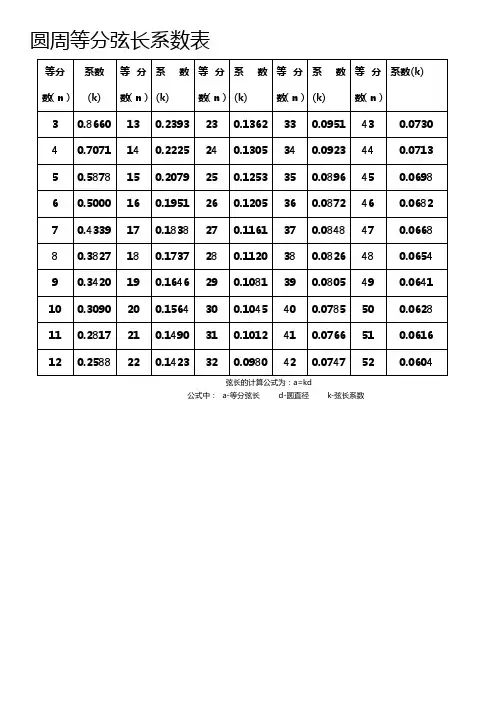 圆周等分弦长系数表

| 等分数(n) | 系数(k) | 等分数(n) | 系数(k) | 等分数(n) | 系数(k) | 等分数(n) | 系数(k) | 等分数(n) | 系数(k) |
|---|---|---|---|---|---|---|---|---|---|
| 3 | 0.8660 | 13 | 0.2393 | 23 | 0.1362 | 33 | 0.0951 | 43 | 0.0730 |
| 4 | 0.7071 | 14 | 0.2225 | 24 | 0.1305 | 34 | 0.0923 | 44 | 0.0713 |
| 5 | 0.5878 | 15 | 0.2079 | 25 | 0.1253 | 35 | 0.0896 | 45 | 0.0698 |
| 6 | 0.5000 | 16 | 0.1951 | 26 | 0.1205 | 36 | 0.0872 | 46 | 0.0682 |
| 7 | 0.4339 | 17 | 0.1838 | 27 | 0.1161 | 37 | 0.0848 | 47 | 0.0668 |
| 8 | 0.3827 | 18 | 0.1737 | 28 | 0.1120 | 38 | 0.0826 | 48 | 0.0654 |
| 9 | 0.3420 | 19 | 0.1646 | 29 | 0.1081 | 39 | 0.0805 | 49 | 0.0641 |
| 10 | 0.3090 | 20 | 0.1564 | 30 | 0.1045 | 40 | 0.0785 | 50 | 0.0628 |
| 11 | 0.2817 | 21 | 0.1490 | 31 | 0.1012 | 41 | 0.0766 | 51 | 0.0616 |
| 12 | 0.2588 | 22 | 0.1423 | 32 | 0.0980 | 42 | 0.0747 | 52 | 0.0604 |

弦长的计算公式为：a=kd
公式中： a-等分弦长 d-圆直径 k-弦长系数